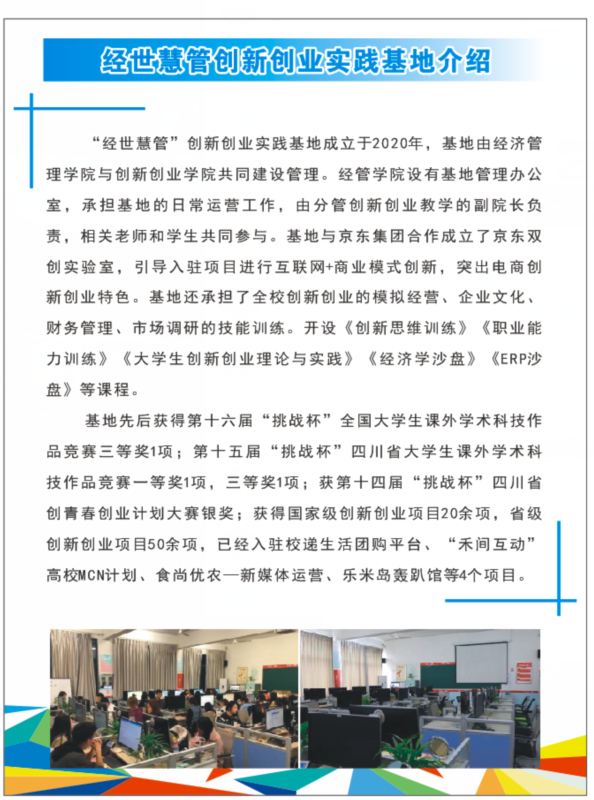 经世慧管创新创业实践基地介绍

“经世慧管”创新创业实践基地成立于2020年，基地由经济管理学院与创新创业学院共同建设管理。经管学院设有基地管理办公室，承担基地的日常运营工作，由分管创新创业教学的副院长负责，相关老师和学生共同参与。基地与京东集团合作成立了京东双创实验室，引导入驻项目进行互联网+商业模式创新，突出电商创新创业特色。基地还承担了全校创新创业的模拟经营、企业文化、财务管理、市场调研的技能训练。开设《创新思维训练》《职业能力训练》《大学生创新创业理论与实践》《经济学沙盘》《ERP沙盘》等课程。

基地先后获得第十六届“挑战杯”全国大学生课外学术科技作品竞赛三等奖1项；第十五届“挑战杯”四川省大学生课外学术科技作品竞赛一等奖1项，三等奖1项；获第十四届“挑战杯”四川省创青春创业计划大赛银奖；获得国家级创新创业项目20余项，省级创新创业项目50余项，已经入驻校递生活团购平台、“禾间互动”高校MCN计划、食尚优农—新媒体运营、乐米岛轰趴馆等4个项目。